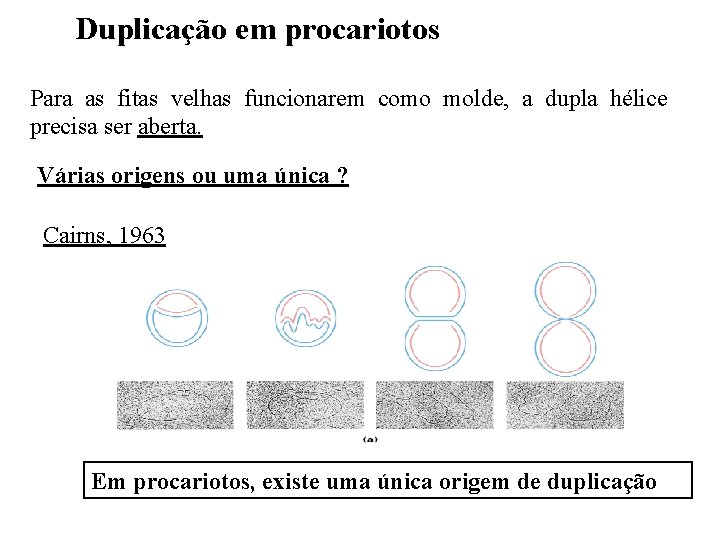 Duplicação em procariotos

Para as fitas velhas funcionarem como molde, a dupla hélice precisa ser aberta.

Várias origens ou uma única ?

Cairns, 1963

(a)

Em procariotos, existe uma única origem de duplicação